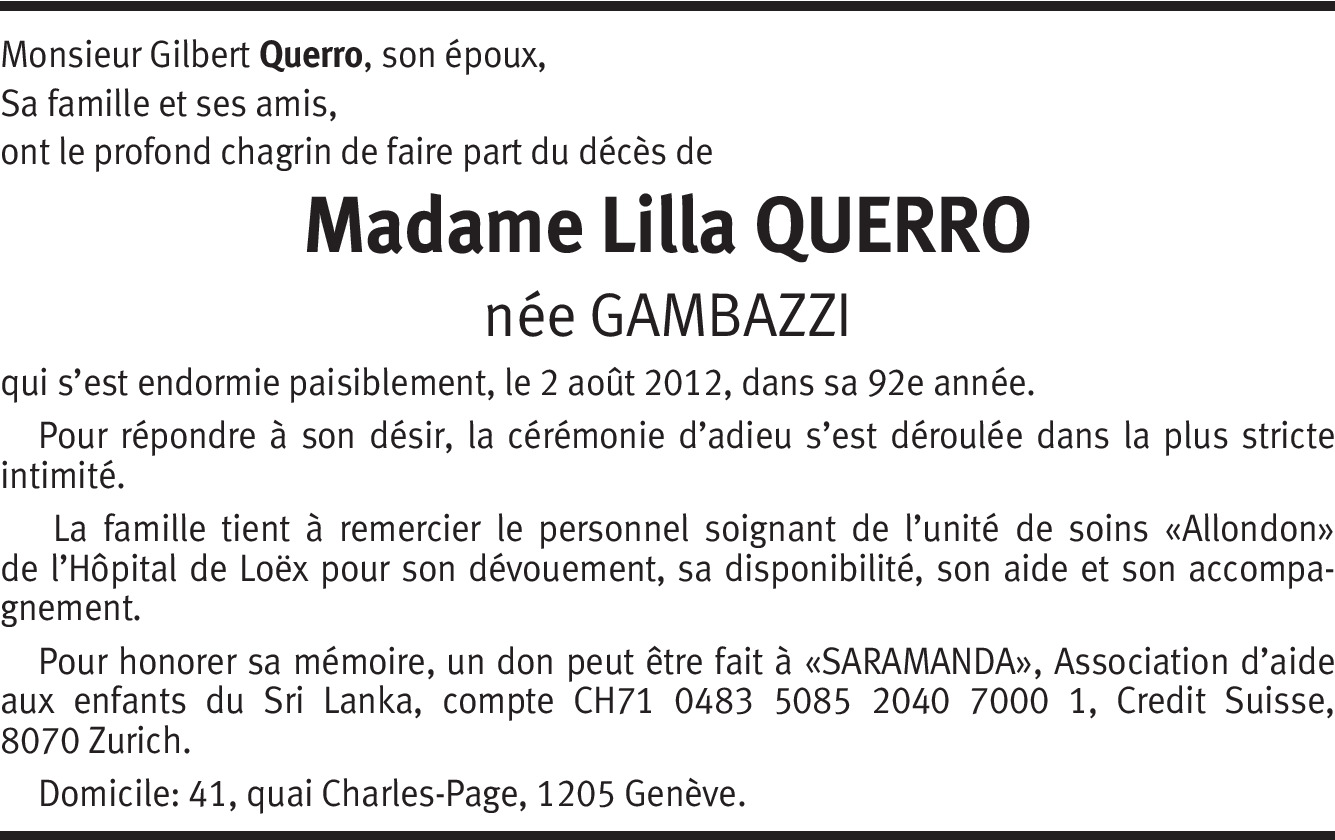 Monsieur Gilbert Querro, son époux,
Sa famille et ses amis,
ont le profond chagrin de faire part du décès de

Madame Lilla QUERRO

née GAMBAZZI

qui s'est endormie paisiblement, le 2 août 2012, dans sa 92e année.

Pour répondre à son désir, la cérémonie d'adieu s'est déroulée dans la plus stricte intimité.

La famille tient à remercier le personnel soignant de l'unité de soins «Allondon» de l'Hôpital de Loëx pour son dévouement, sa disponibilité, son aide et son accompagnement.

Pour honorer sa mémoire, un don peut être fait à «SARAMANDA», Association d'aide aux enfants du Sri Lanka, compte CH71 0483 5085 2040 7000 1, Credit Suisse, 8070 Zurich.

Domicile: 41, quai Charles-Page, 1205 Genève.